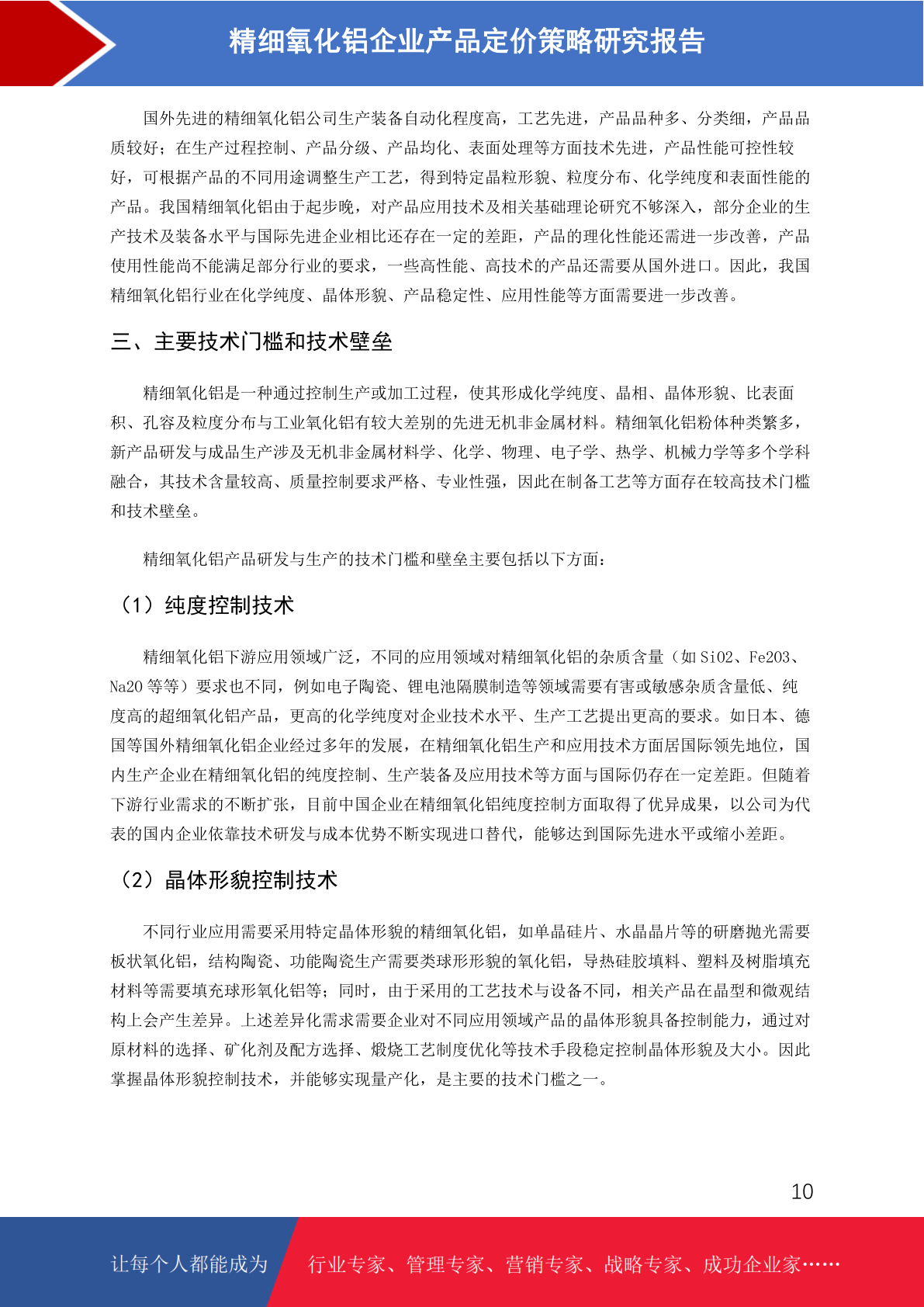 精细氧化铝企业产品定价策略研究报告

国外先进的精细氧化铝公司生产装备自动化程度高，工艺先进，产品品种多、分类细，产品品质较好；在生产过程控制、产品分级、产品均化、表面处理等方面技术先进，产品性能可控性较好，可根据产品的不同用途调整生产工艺，得到特定晶粒形貌、粒度分布、化学纯度和表面性能的产品。我国精细氧化铝由于起步晚，对产品应用技术及相关基础理论研究不够深入，部分企业的生产技术及装备水平与国际先进企业相比还存在一定的差距，产品的理化性能还需进一步改善，产品使用性能尚不能满足部分行业的要求，一些高性能、高技术的产品还需要从国外进口。因此，我国精细氧化铝行业在化学纯度、晶体形貌、产品稳定性、应用性能等方面需要进一步改善。

三、主要技术门槛和技术壁垒

精细氧化铝是一种通过控制生产或加工过程，使其形成化学纯度、晶相、晶体形貌、比表面积、孔容及粒度分布与工业氧化铝有较大差别的先进无机非金属材料。精细氧化铝粉体种类繁多，新产品研发与成品生产涉及无机非金属材料学、化学、物理、电子学、热学、机械力学等多个学科融合，其技术含量较高、质量控制要求严格、专业性强，因此在制备工艺等方面存在较高技术门槛和技术壁垒。

精细氧化铝产品研发与生产的技术门槛和壁垒主要包括以下方面：

（1）纯度控制技术

精细氧化铝下游应用领域广泛，不同的应用领域对精细氧化铝的杂质含量（如 SiO2、Fe2O3、Na2O 等等）要求也不同，例如电子陶瓷、锂电池隔膜制造等领域需要有害或敏感杂质含量低、纯度高的超细氧化铝产品，更高的化学纯度对企业技术水平、生产工艺提出更高的要求。如日本、德国等国外精细氧化铝企业经过多年的发展，在精细氧化铝生产和应用技术方面居国际领先地位，国内生产企业在精细氧化铝的纯度控制、生产装备及应用技术等方面与国际仍存在一定差距。但随着下游行业需求的不断扩张，目前中国企业在精细氧化铝纯度控制方面取得了优异成果，以公司为代表的国内企业依靠技术研发与成本优势不断实现进口替代，能够达到国际先进水平或缩小差距。

（2）晶体形貌控制技术

不同行业应用需要采用特定晶体形貌的精细氧化铝，如单晶硅片、水晶晶片等的研磨抛光需要板状氧化铝，结构陶瓷、功能陶瓷生产需要类球形形貌的氧化铝，导热硅胶填料、塑料及树脂填充材料等需要填充球形氧化铝等；同时，由于采用的工艺技术与设备不同，相关产品在晶型和微观结构上会产生差异。上述差异化需求需要企业对不同应用领域产品的晶体形貌具备控制能力，通过对原材料的选择、矿化剂及配方选择、煅烧工艺制度优化等技术手段稳定控制晶体形貌及大小。因此掌握晶体形貌控制技术，并能够实现量产化，是主要的技术门槛之一。

10

让每个人都能成为 行业专家、管理专家、营销专家、战略专家、成功企业家……